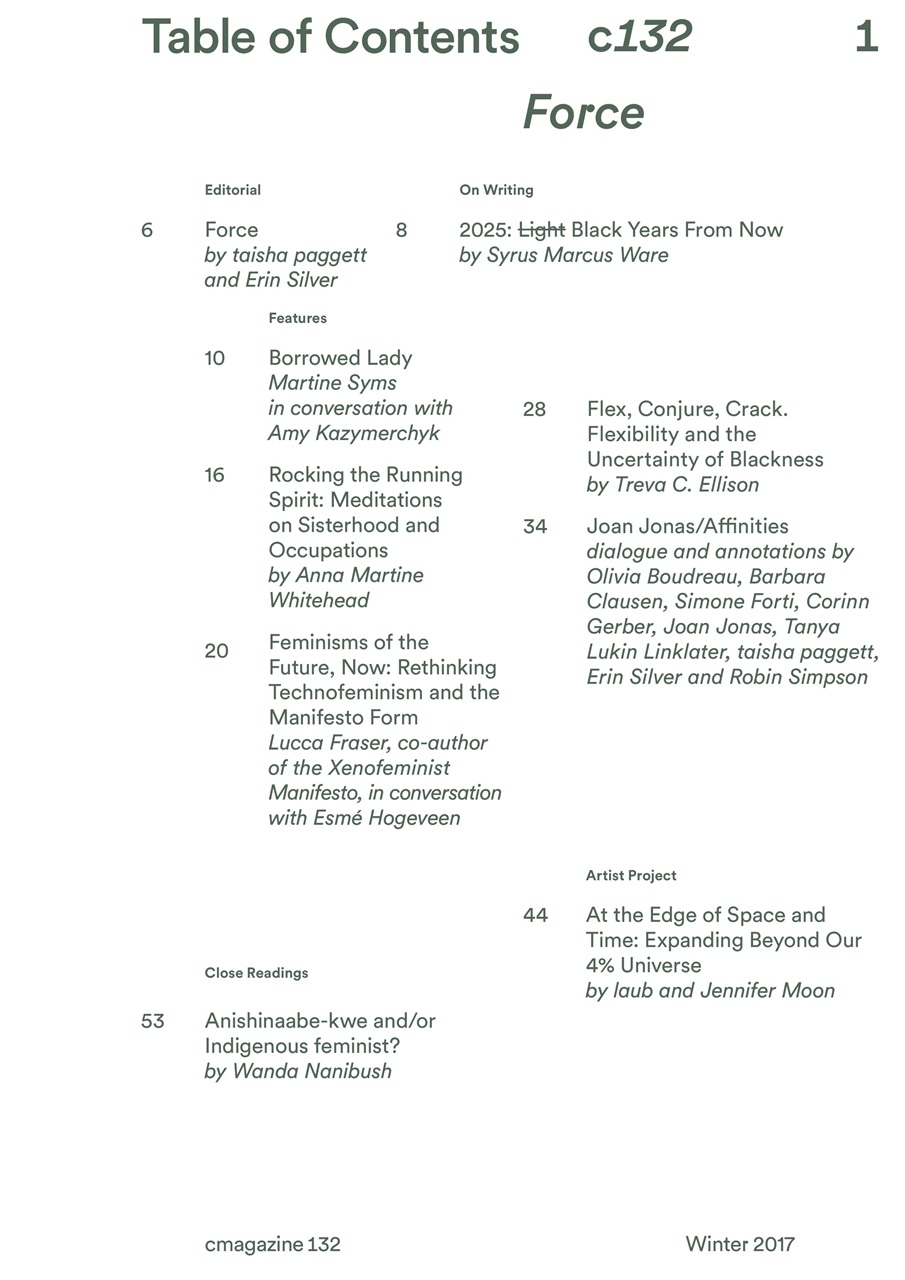 Table of Contents c132 1

Force

Editorial

6 Force
by taisha paggett and Erin Silver

On Writing

8 2025: ~~Light~~ Black Years From Now
by Syrus Marcus Ware

Features

10 Borrowed Lady
Martine Syms in conversation with Amy Kazymerchyk

16 Rocking the Running Spirit: Meditations on Sisterhood and Occupations
by Anna Martine Whitehead

20 Feminisms of the Future, Now: Rethinking Technofeminism and the Manifesto Form
Lucca Fraser, co-author of the Xenofeminist Manifesto, in conversation with Esmé Hogeveen

28 Flex, Conjure, Crack. Flexibility and the Uncertainty of Blackness
by Treva C. Ellison

34 Joan Jonas/Affinities
dialogue and annotations by Olivia Boudreau, Barbara Clausen, Simone Forti, Corinn Gerber, Joan Jonas, Tanya Lukin Linklater, taisha paggett, Erin Silver and Robin Simpson

Artist Project

44 At the Edge of Space and Time: Expanding Beyond Our 4% Universe
by laub and Jennifer Moon

Close Readings

53 Anishinaabe-kwe and/or Indigenous feminist?
by Wanda Nanibush

cmagazine 132 Winter 2017